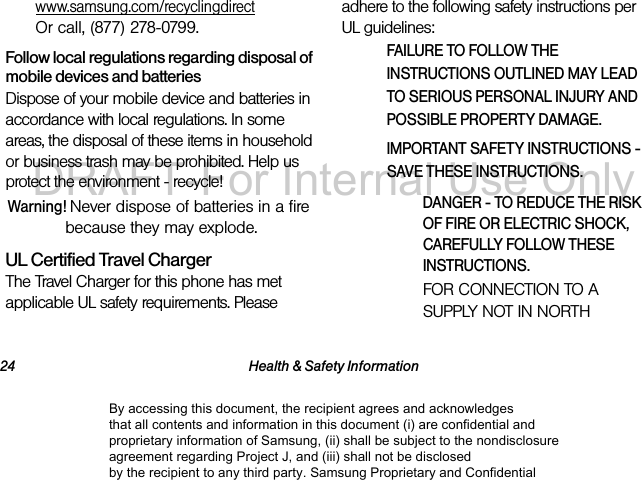 www.samsung.com/recyclingdirect
Or call, (877) 278-0799.

Follow local regulations regarding disposal of mobile devices and batteries

Dispose of your mobile device and batteries in accordance with local regulations. In some areas, the disposal of these items in household or business trash may be prohibited. Help us protect the environment - recycle!

Warning! Never dispose of batteries in a fire because they may explode.

UL Certified Travel Charger

The Travel Charger for this phone has met applicable UL safety requirements. Please adhere to the following safety instructions per UL guidelines:

FAILURE TO FOLLOW THE INSTRUCTIONS OUTLINED MAY LEAD TO SERIOUS PERSONAL INJURY AND POSSIBLE PROPERTY DAMAGE.

IMPORTANT SAFETY INSTRUCTIONS - SAVE THESE INSTRUCTIONS.

DANGER - TO REDUCE THE RISK OF FIRE OR ELECTRIC SHOCK, CAREFULLY FOLLOW THESE INSTRUCTIONS.

FOR CONNECTION TO A SUPPLY NOT IN NORTH

DRAFT For Internal Use Only

24 Health & Safety Information

By accessing this document, the recipient agrees and acknowledges that all contents and information in this document (i) are confidential and proprietary information of Samsung, (ii) shall be subject to the nondisclosure agreement regarding Project J, and (iii) shall not be disclosed by the recipient to any third party. Samsung Proprietary and Confidential